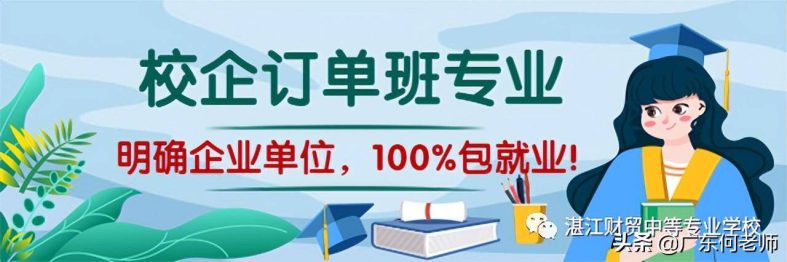 校企订单班专业

明确企业单位，100%包就业!

湛江财贸中等专业学校

头条 @广东何老师